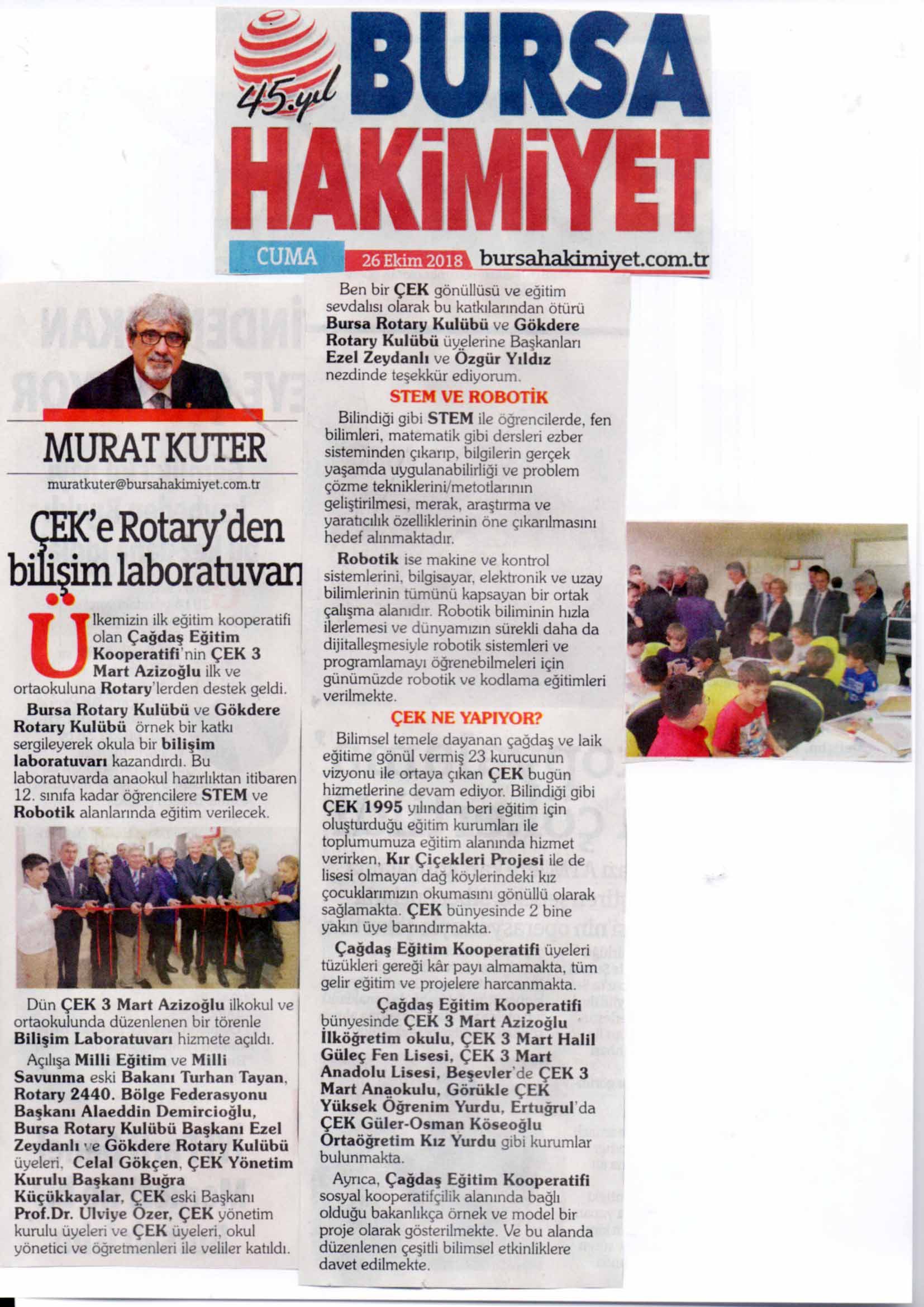 45.yıl BURSA HAKİMİYET

CUMA 26 Ekim 2018 bursahakimiyet.com.tr

MURAT KUTER
muratkuter@bursahakimiyet.com.tr

ÇEK'e Rotary'den bilişim laboratuvarı

Ülkemizin ilk eğitim kooperatifi olan Çağdaş Eğitim Kooperatifi'nin ÇEK 3 Mart Azizoğlu ilk ve ortaokuluna Rotary'lerden destek geldi.

Bursa Rotary Kulübü ve Gökdere Rotary Kulübü örnek bir katkı sergileyerek okula bir bilişim laboratuvarı kazandırdı. Bu laboratuvarda anaokul hazırlıktan itibaren 12. sınıfa kadar öğrencilere STEM ve Robotik alanlarında eğitim verilecek.

Dün ÇEK 3 Mart Azizoğlu ilkokul ve ortaokulunda düzenlenen bir törenle Bilişim Laboratuvarı hizmete açıldı.

Açılışa Milli Eğitim ve Milli Savunma eski Bakanı Turhan Tayan, Rotary 2440. Bölge Federasyonu Başkanı Alaeddin Demircioğlu, Bursa Rotary Kulübü Başkanı Ezel Zeydanlı ve Gökdere Rotary Kulübü üyeleri, Celal Gökçen, ÇEK Yönetim Kurulu Başkanı Buğra Küçükkayalar, ÇEK eski Başkanı Prof.Dr. Ulviye Özer, ÇEK yönetim kurulu üyeleri ve ÇEK üyeleri, okul yönetici ve öğretmenleri ile veliler katıldı.

Ben bir ÇEK gönüllüsü ve eğitim sevdalısı olarak bu katkılarından ötürü Bursa Rotary Kulübü ve Gökdere Rotary Kulübü üyelerine Başkanları Ezel Zeydanlı ve Özgür Yıldız nezdinde teşekkür ediyorum.

STEM VE ROBOTİK

Bilindiği gibi STEM ile öğrencilerde, fen bilimleri, matematik gibi dersleri ezber sisteminden çıkarıp, bilgilerin gerçek yaşamda uygulanabilirliği ve problem çözme tekniklerini/metotlarının geliştirilmesi, merak, araştırma ve yaratıcılık özelliklerinin öne çıkarılmasını hedef alınmaktadır.

Robotik ise makine ve kontrol sistemlerini, bilgisayar, elektronik ve uzay bilimlerinin tümünü kapsayan bir ortak çalışma alanıdır. Robotik biliminin hızla ilerlemesi ve dünyamızın sürekli daha da dijitalleşmesiyle robotik sistemleri ve programlamayı öğrenebilmeleri için günümüzde robotik ve kodlama eğitimleri verilmekte.

ÇEK NE YAPIYOR?

Bilimsel temele dayanan çağdaş ve laik eğitime gönül vermiş 23 kurucunun vizyonu ile ortaya çıkan ÇEK bugün hizmetlerine devam ediyor. Bilindiği gibi ÇEK 1995 yılından beri eğitim için oluşturduğu eğitim kurumları ile toplumumuza eğitim alanında hizmet verirken, Kır Çiçekleri Projesi ile de lisesi olmayan dağ köylerindeki kız çocuklarımızın okumasını gönüllü olarak sağlamakta. ÇEK bünyesinde 2 bine yakın üye barındırmakta.

Çağdaş Eğitim Kooperatifi üyeleri tüzükleri gereği kâr payı almamakta, tüm gelir eğitim ve projelere harcanmakta.

Çağdaş Eğitim Kooperatifi bünyesinde ÇEK 3 Mart Azizoğlu İlköğretim okulu, ÇEK 3 Mart Halil Güleç Fen Lisesi, ÇEK 3 Mart Anadolu Lisesi, Beşevler'de ÇEK 3 Mart Anaokulu, Görükle ÇEK Yüksek Öğrenim Yurdu, Ertuğrul'da ÇEK Güler-Osman Köseoğlu Ortaöğretim Kız Yurdu gibi kurumlar bulunmakta.

Ayrıca, Çağdaş Eğitim Kooperatifi sosyal kooperatifçilik alanında bağlı olduğu bakanlıkça örnek ve model bir proje olarak gösterilmekte. Ve bu alanda düzenlenen çeşitli bilimsel etkinliklere davet edilmekte.